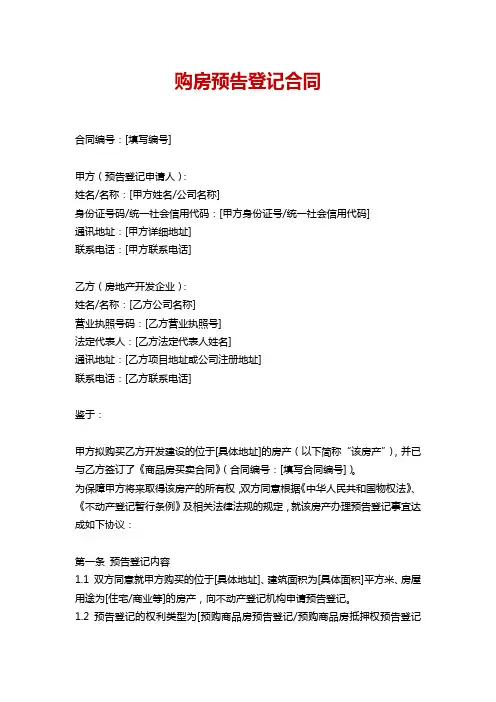 购房预告登记合同

合同编号：[填写编号]

甲方（预告登记申请人）：
姓名/名称：[甲方姓名/公司名称]
身份证号码/统一社会信用代码：[甲方身份证号/统一社会信用代码]
通讯地址：[甲方详细地址]
联系电话：[甲方联系电话]

乙方（房地产开发企业）：
姓名/名称：[乙方公司名称]
营业执照号码：[乙方营业执照号]
法定代表人：[乙方法定代表人姓名]
通讯地址：[乙方项目地址或公司注册地址]
联系电话：[乙方联系电话]

鉴于：

甲方拟购买乙方开发建设的位于[具体地址]的房产（以下简称“该房产”），并已与乙方签订了《商品房买卖合同》（合同编号：[填写合同编号]）。
为保障甲方将来取得该房产的所有权，双方同意根据《中华人民共和国物权法》、《不动产登记暂行条例》及相关法律法规的规定，就该房产办理预告登记事宜达成如下协议：

第一条 预告登记内容
1.1 双方同意就甲方购买的位于[具体地址]、建筑面积为[具体面积]平方米、房屋用途为[住宅/商业等]的房产，向不动产登记机构申请预告登记。
1.2 预告登记的权利类型为[预购商品房预告登记/预购商品房抵押权预告登记